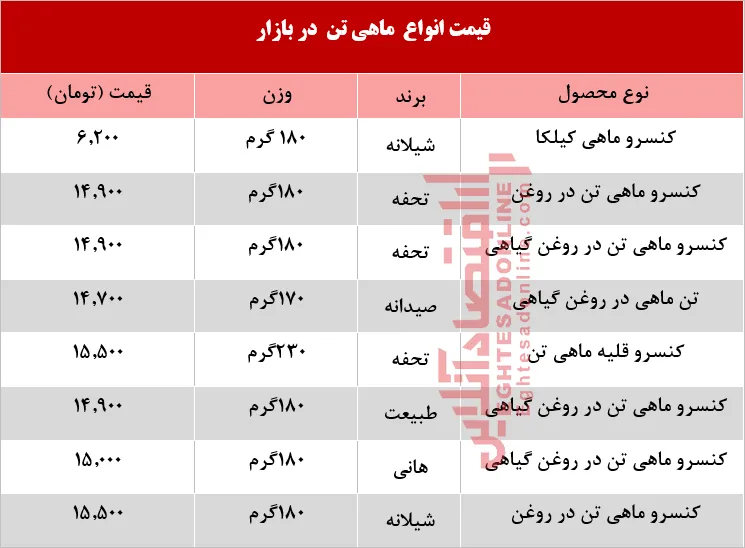 قیمت انواع ماهی تن در بازار

| نوع محصول | برند | وزن | قیمت (تومان) |
|---|---|---|---|
| کنسرو ماهی کیلکا | شیلانه | ۱۸۰ گرم | ۶,۲۰۰ |
| کنسرو ماهی تن در روغن | تحفه | ۱۸۰گرم | ۱۴,۹۰۰ |
| کنسرو ماهی تن در روغن گیاهی | تحفه | ۱۸۰گرم | ۱۴,۹۰۰ |
| تن ماهی در روغن گیاهی | صیدانه | ۱۷۰گرم | ۱۴,۷۰۰ |
| کنسرو قلیه ماهی تن | تحفه | ۲۳۰گرم | ۱۵,۵۰۰ |
| کنسرو ماهی تن در روغن گیاهی | طبیعت | ۱۸۰گرم | ۱۴,۹۰۰ |
| کنسرو ماهی تن در روغن گیاهی | هانی | ۱۸۰گرم | ۱۵,۰۰۰ |
| کنسرو ماهی تن در روغن | شیلانه | ۱۸۰گرم | ۱۵,۵۰۰ |

اقتصادآنلاین
EGHTESADONLINE
eghtesadonline.com